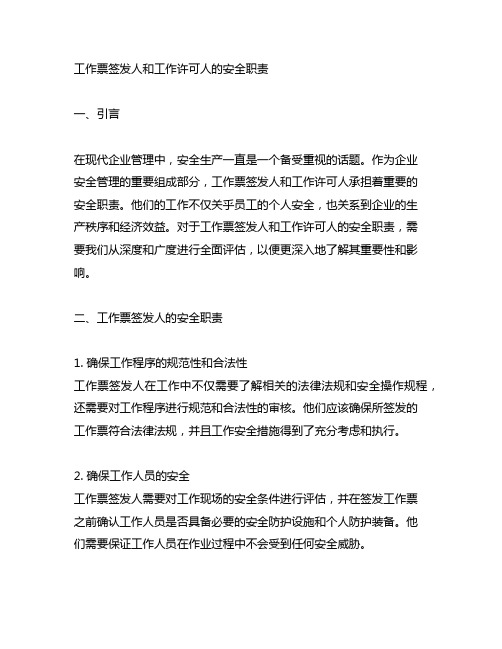 工作票签发人和工作许可人的安全职责

一、引言

在现代企业管理中，安全生产一直是一个备受重视的话题。作为企业安全管理的重要组成部分，工作票签发人和工作许可人承担着重要的安全职责。他们的工作不仅关乎员工的个人安全，也关系到企业的生产秩序和经济效益。对于工作票签发人和工作许可人的安全职责，需要我们从深度和广度进行全面评估，以便更深入地了解其重要性和影响。

二、工作票签发人的安全职责

1. 确保工作程序的规范性和合法性
工作票签发人在工作中不仅需要了解相关的法律法规和安全操作规程，还需要对工作程序进行规范和合法性的审核。他们应该确保所签发的工作票符合法律法规，并且工作安全措施得到了充分考虑和执行。

2. 确保工作人员的安全
工作票签发人需要对工作现场的安全条件进行评估，并在签发工作票之前确认工作人员是否具备必要的安全防护设施和个人防护装备。他们需要保证工作人员在作业过程中不会受到任何安全威胁。